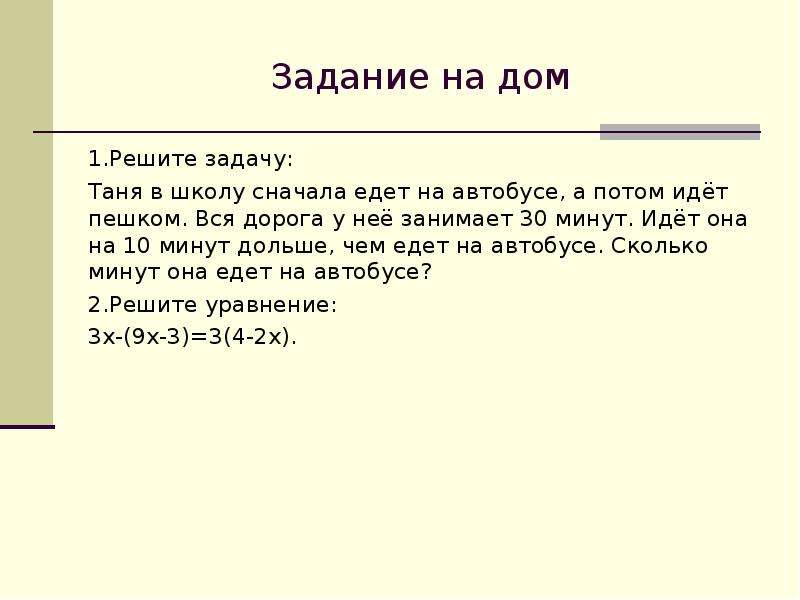 Задание на дом

1.Решите задачу:

Таня в школу сначала едет на автобусе, а потом идёт пешком. Вся дорога у неё занимает 30 минут. Идёт она на 10 минут дольше, чем едет на автобусе. Сколько минут она едет на автобусе?

2.Решите уравнение:

$3x-(9x-3)=3(4-2x)$.